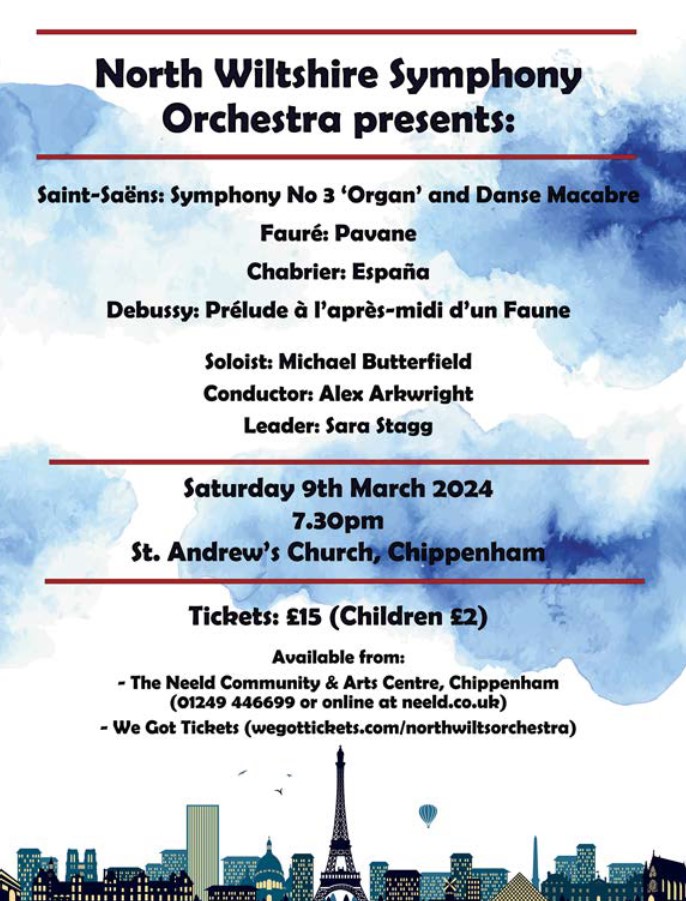 North Wiltshire Symphony Orchestra presents:

Saint-Saëns: Symphony No 3 'Organ' and Danse Macabre

Fauré: Pavane

Chabrier: España

Debussy: Prélude à l'après-midi d'un Faune

Soloist: Michael Butterfield

Conductor: Alex Arkwright

Leader: Sara Stagg

Saturday 9th March 2024
7.30pm
St. Andrew's Church, Chippenham

Tickets: £15 (Children £2)

Available from:
- The Neeld Community & Arts Centre, Chippenham (01249 446699 or online at neeld.co.uk)
- We Got Tickets (wegottickets.com/northwiltsorchestra)